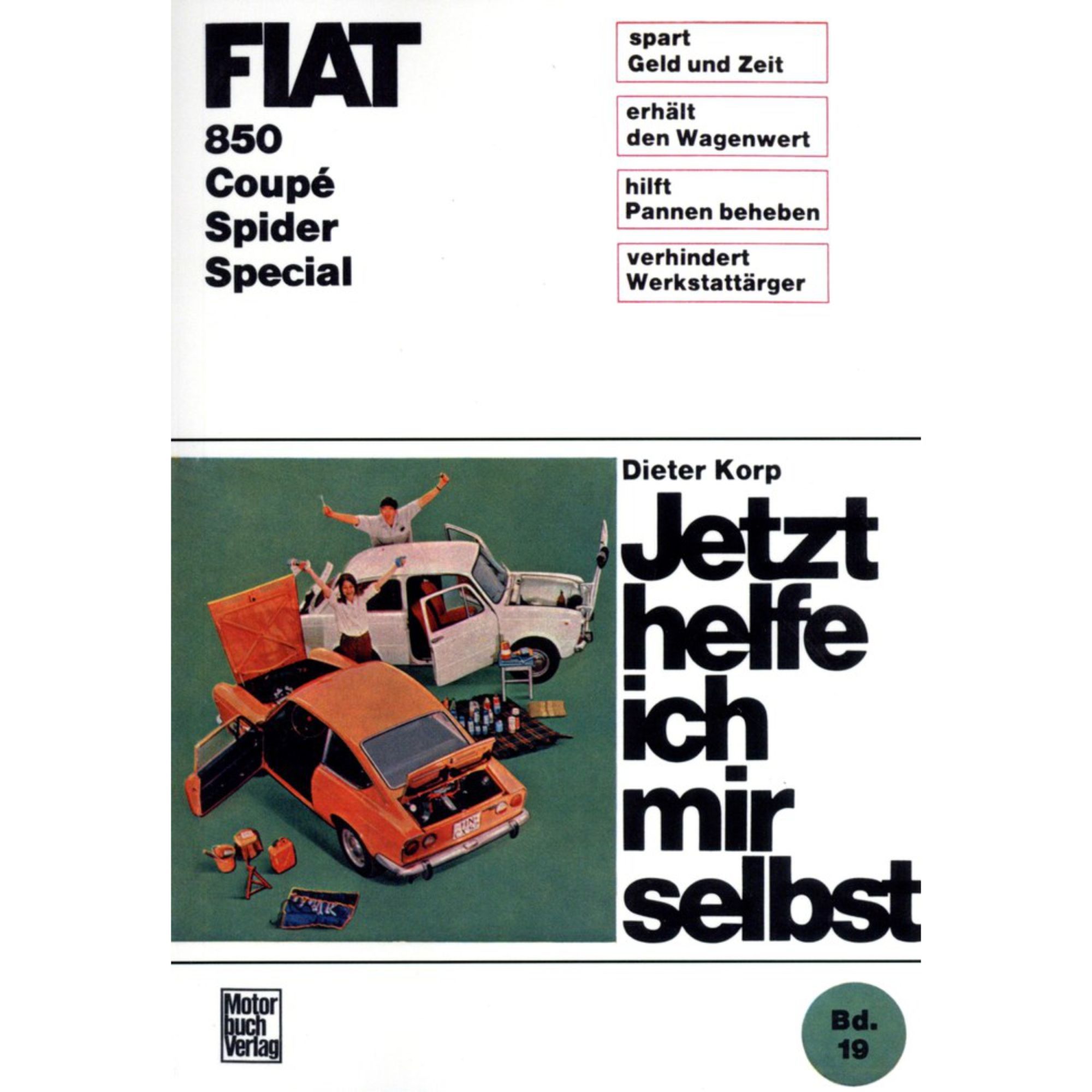 FIAT
850
Coupé
Spider
Special

spart
Geld und Zeit

erhält
den Wagenwert

hilft
Pannen beheben

verhindert
Werkstattärger

Dieter Korp

Jetzt
helfe
ich
mir
selbst

Motor
buch
Verlag

Bd.
19